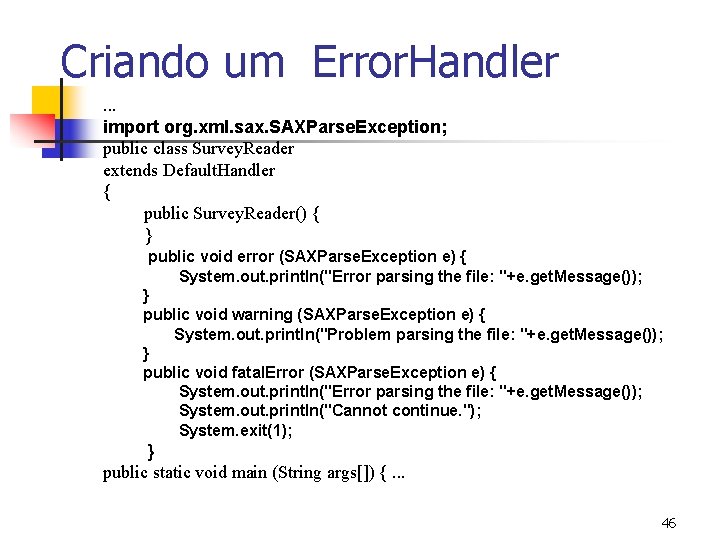 Criando um ErrorHandler

...
import org.xml.sax.SAXParseException;
public class SurveyReader
extends DefaultHandler
{
public SurveyReader() {
}
public void error (SAXParseException e) {
System.out.println("Error parsing the file: "+e.getMessage());
}
public void warning (SAXParseException e) {
System.out.println("Problem parsing the file: "+e.getMessage());
}
public void fatalError (SAXParseException e) {
System.out.println("Error parsing the file: "+e.getMessage());
System.out.println("Cannot continue.");
System.exit(1);
}
public static void main (String args[]) { ...

46